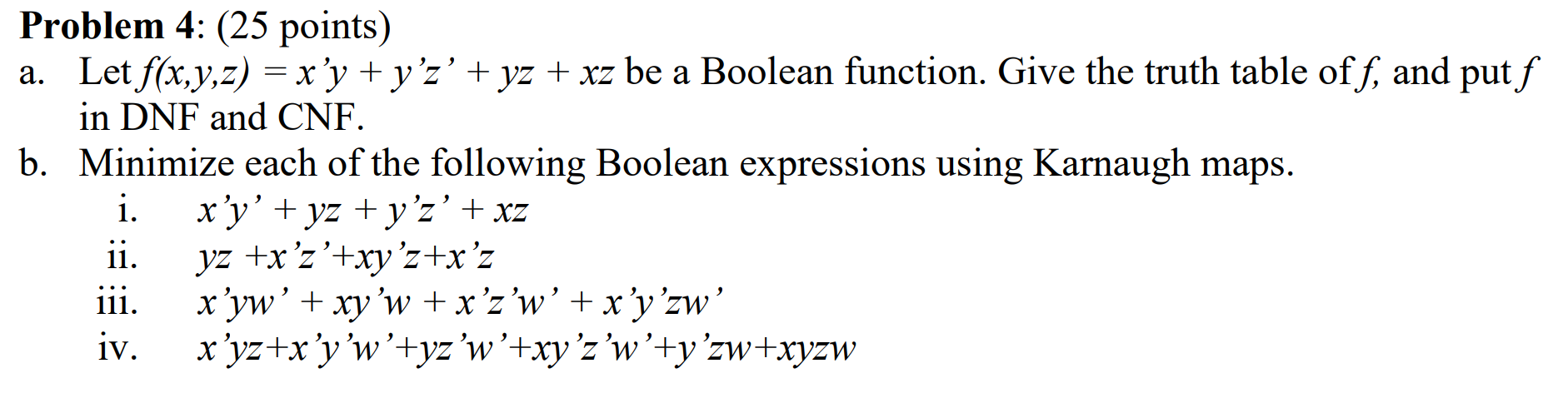 **Problem 4**: (25 points)

a. Let $f(x,y,z) = x'y + y'z' + yz + xz$ be a Boolean function. Give the truth table of $f$, and put $f$ in DNF and CNF.

b. Minimize each of the following Boolean expressions using Karnaugh maps.

i. $x'y' + yz + y'z' + xz$

ii. $yz + x'z' + xy'z + x'z$

iii. $x'yw' + xy'w + x'z'w' + x'y'zw'$

iv. $x'yz + x'y'w' + yz'w' + xy'z'w' + y'zw + xyzw$